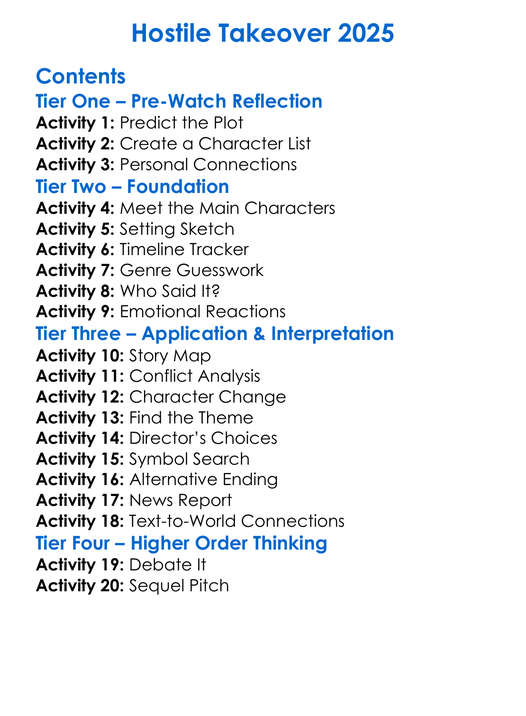 Hostile Takeover 2025

Contents

Tier One – Pre-Watch Reflection

Activity 1: Predict the Plot
Activity 2: Create a Character List
Activity 3: Personal Connections

Tier Two – Foundation

Activity 4: Meet the Main Characters
Activity 5: Setting Sketch
Activity 6: Timeline Tracker
Activity 7: Genre Guesswork
Activity 8: Who Said It?
Activity 9: Emotional Reactions

Tier Three – Application & Interpretation

Activity 10: Story Map
Activity 11: Conflict Analysis
Activity 12: Character Change
Activity 13: Find the Theme
Activity 14: Director's Choices
Activity 15: Symbol Search
Activity 16: Alternative Ending
Activity 17: News Report
Activity 18: Text-to-World Connections

Tier Four – Higher Order Thinking

Activity 19: Debate It
Activity 20: Sequel Pitch